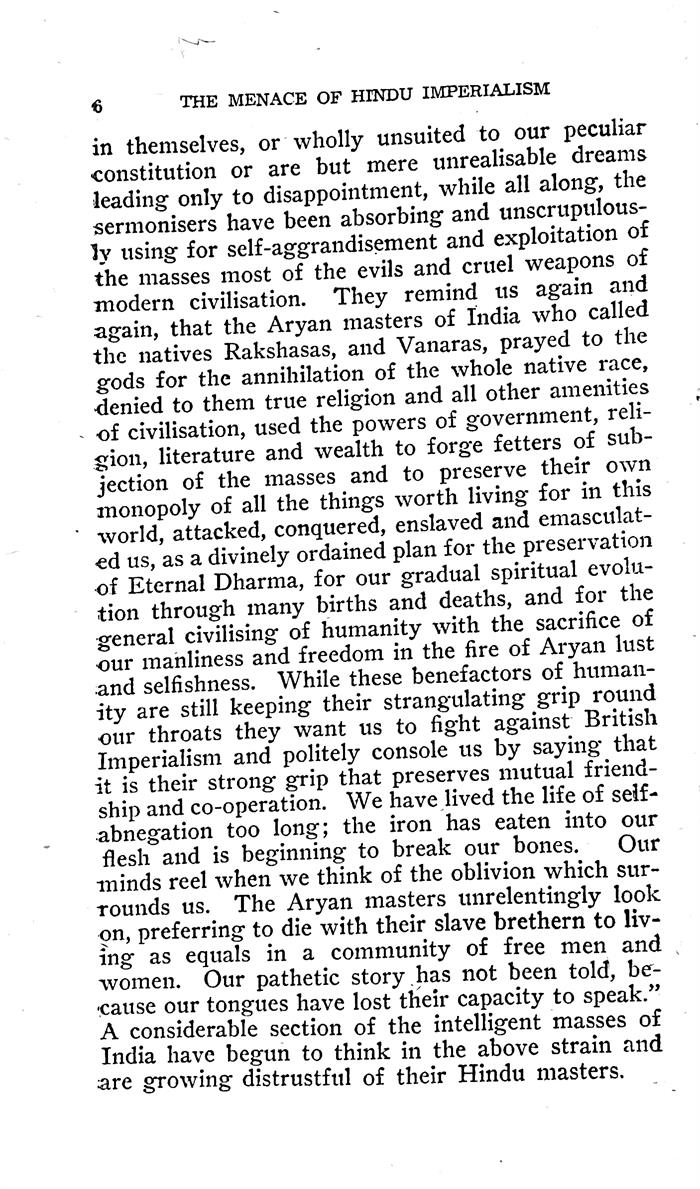 6 THE MENACE OF HINDU IMPERIALISM

in themselves, or wholly unsuited to our peculiar constitution or are but mere unrealisable dreams leading only to disappointment, while all along, the sermonisers have been absorbing and unscrupulously using for self-aggrandisement and exploitation of the masses most of the evils and cruel weapons of modern civilisation. They remind us again and again, that the Aryan masters of India who called the natives Rakshasas, and Vanaras, prayed to the gods for the annihilation of the whole native race, denied to them true religion and all other amenities of civilisation, used the powers of government, religion, literature and wealth to forge fetters of subjection of the masses and to preserve their own monopoly of all the things worth living for in this world, attacked, conquered, enslaved and emasculated us, as a divinely ordained plan for the preservation of Eternal Dharma, for our gradual spiritual evolution through many births and deaths, and for the general civilising of humanity with the sacrifice of our manliness and freedom in the fire of Aryan lust and selfishness. While these benefactors of humanity are still keeping their strangulating grip round our throats they want us to fight against British Imperialism and politely console us by saying that it is their strong grip that preserves mutual friendship and co-operation. We have lived the life of self-abnegation too long; the iron has eaten into our flesh and is beginning to break our bones. Our minds reel when we think of the oblivion which surrounds us. The Aryan masters unrelentingly look on, preferring to die with their slave brethern to living as equals in a community of free men and women. Our pathetic story has not been told, because our tongues have lost their capacity to speak." A considerable section of the intelligent masses of India have begun to think in the above strain and are growing distrustful of their Hindu masters.